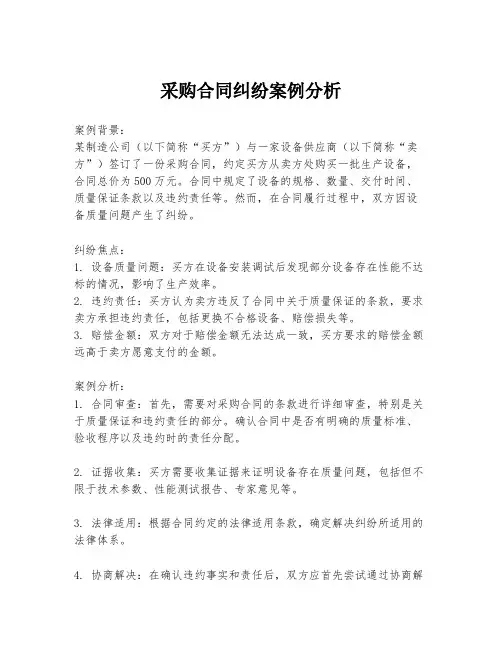 采购合同纠纷案例分析

案例背景：
某制造公司（以下简称“买方”）与一家设备供应商（以下简称“卖方”）签订了一份采购合同，约定买方从卖方处购买一批生产设备，合同总价为500万元。合同中规定了设备的规格、数量、交付时间、质量保证条款以及违约责任等。然而，在合同履行过程中，双方因设备质量问题产生了纠纷。

纠纷焦点：
1. 设备质量问题：买方在设备安装调试后发现部分设备存在性能不达标的情况，影响了生产效率。
2. 违约责任：买方认为卖方违反了合同中关于质量保证的条款，要求卖方承担违约责任，包括更换不合格设备、赔偿损失等。
3. 赔偿金额：双方对于赔偿金额无法达成一致，买方要求的赔偿金额远高于卖方愿意支付的金额。

案例分析：
1. 合同审查：首先，需要对采购合同的条款进行详细审查，特别是关于质量保证和违约责任的部分。确认合同中是否有明确的质量标准、验收程序以及违约时的责任分配。

2. 证据收集：买方需要收集证据来证明设备存在质量问题，包括但不限于技术参数、性能测试报告、专家意见等。

3. 法律适用：根据合同约定的法律适用条款，确定解决纠纷所适用的法律体系。

4. 协商解决：在确认违约事实和责任后，双方应首先尝试通过协商解